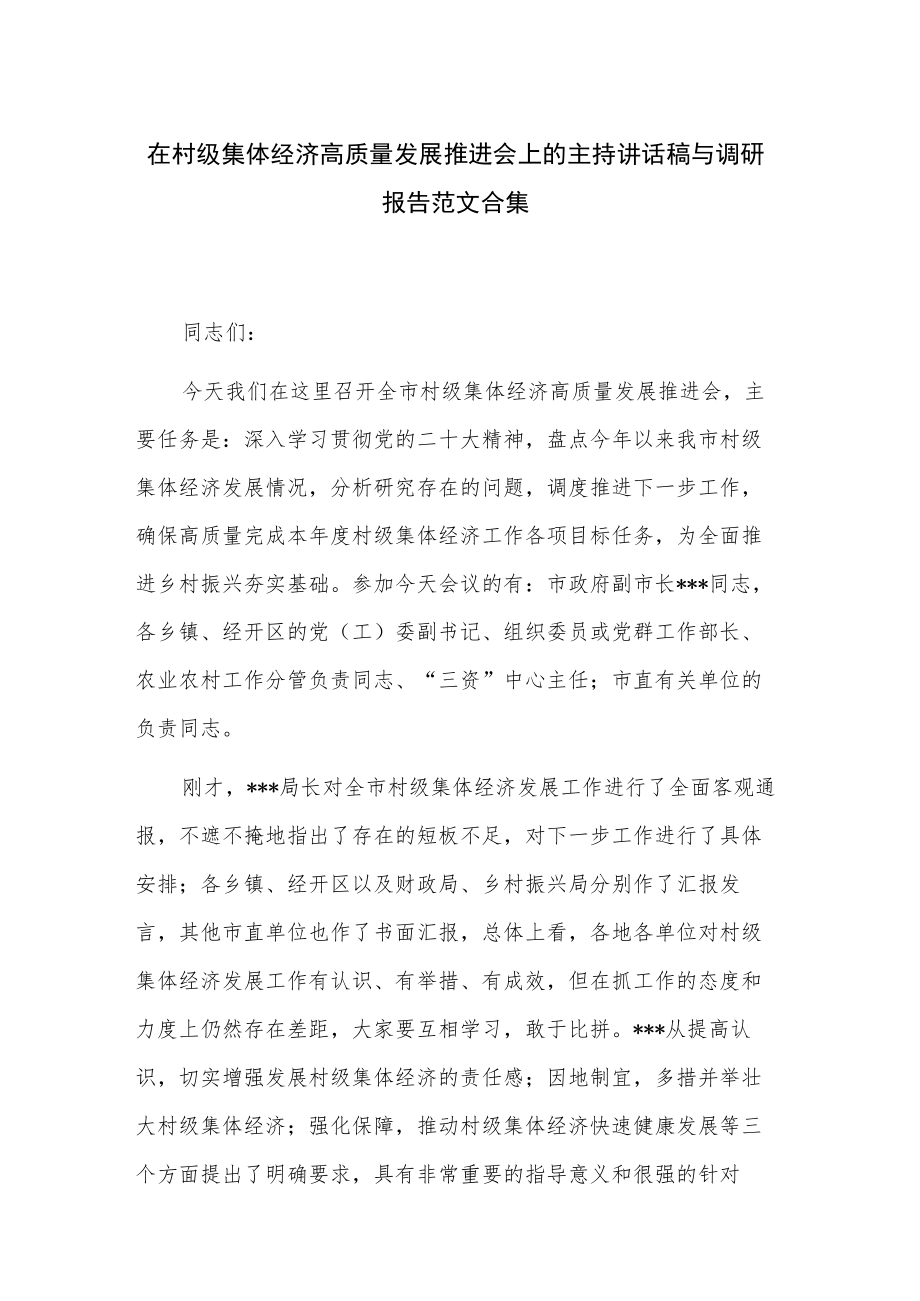 在村级集体经济高质量发展推进会上的主持讲话稿与调研报告范文合集

同志们：

今天我们在这里召开全市村级集体经济高质量发展推进会，主要任务是：深入学习贯彻党的二十大精神，盘点今年以来我市村级集体经济发展情况，分析研究存在的问题，调度推进下一步工作，确保高质量完成本年度村级集体经济工作各项目标任务，为全面推进乡村振兴夯实基础。参加今天会议的有：市政府副市长***同志，各乡镇、经开区的党（工）委副书记、组织委员或党群工作部长、农业农村工作分管负责同志、“三资”中心主任；市直有关单位的负责同志。

刚才，***局长对全市村级集体经济发展工作进行了全面客观通报，不遮不掩地指出了存在的短板不足，对下一步工作进行了具体安排；各乡镇、经开区以及财政局、乡村振兴局分别作了汇报发言，其他市直单位也作了书面汇报，总体上看，各地各单位对村级集体经济发展工作有认识、有举措、有成效，但在抓工作的态度和力度上仍然存在差距，大家要互相学习，敢于比拼。***从提高认识，切实增强发展村级集体经济的责任感；因地制宜，多措并举壮大村级集体经济；强化保障，推动村级集体经济快速健康发展等三个方面提出了明确要求，具有非常重要的指导意义和很强的针对